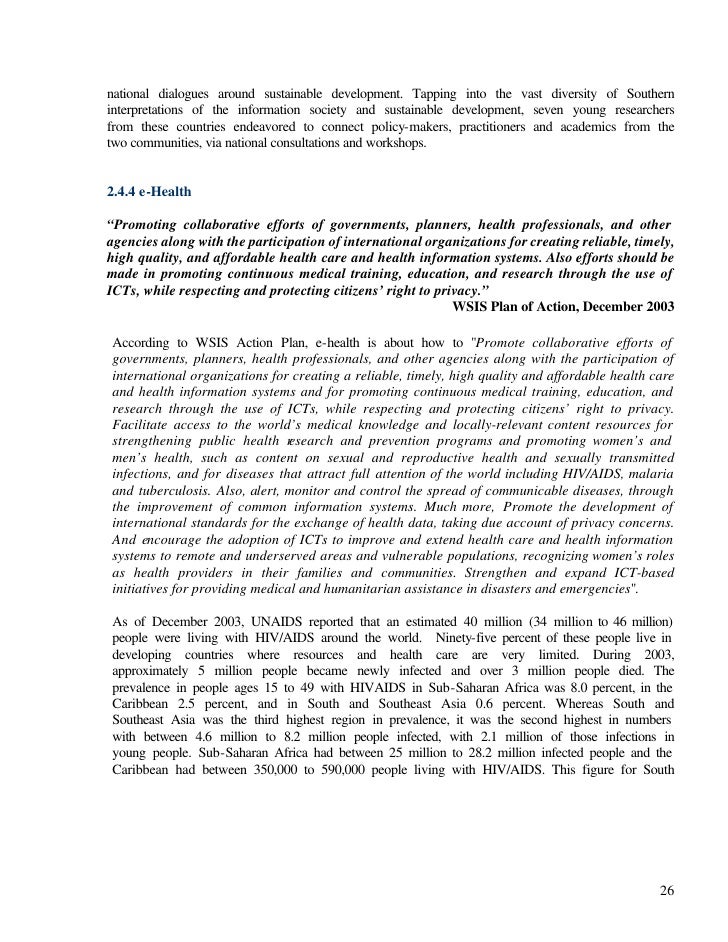 national dialogues around sustainable development. Tapping into the vast diversity of Southern interpretations of the information society and sustainable development, seven young researchers from these countries endeavored to connect policy-makers, practitioners and academics from the two communities, via national consultations and workshops.

2.4.4 e-Health

“Promoting collaborative efforts of governments, planners, health professionals, and other agencies along with the participation of international organizations for creating reliable, timely, high quality, and affordable health care and health information systems. Also efforts should be made in promoting continuous medical training, education, and research through the use of ICTs, while respecting and protecting citizens’ right to privacy.”
WSIS Plan of Action, December 2003

According to WSIS Action Plan, e-health is about how to "Promote collaborative efforts of governments, planners, health professionals, and other agencies along with the participation of international organizations for creating a reliable, timely, high quality and affordable health care and health information systems and for promoting continuous medical training, education, and research through the use of ICTs, while respecting and protecting citizens’ right to privacy. Facilitate access to the world’s medical knowledge and locally-relevant content resources for strengthening public health research and prevention programs and promoting women’s and men’s health, such as content on sexual and reproductive health and sexually transmitted infections, and for diseases that attract full attention of the world including HIV/AIDS, malaria and tuberculosis. Also, alert, monitor and control the spread of communicable diseases, through the improvement of common information systems. Much more, Promote the development of international standards for the exchange of health data, taking due account of privacy concerns. And encourage the adoption of ICTs to improve and extend health care and health information systems to remote and underserved areas and vulnerable populations, recognizing women’s roles as health providers in their families and communities. Strengthen and expand ICT-based initiatives for providing medical and humanitarian assistance in disasters and emergencies".

As of December 2003, UNAIDS reported that an estimated 40 million (34 million to 46 million) people were living with HIV/AIDS around the world. Ninety-five percent of these people live in developing countries where resources and health care are very limited. During 2003, approximately 5 million people became newly infected and over 3 million people died. The prevalence in people ages 15 to 49 with HIVAIDS in Sub-Saharan Africa was 8.0 percent, in the Caribbean 2.5 percent, and in South and Southeast Asia 0.6 percent. Whereas South and Southeast Asia was the third highest region in prevalence, it was the second highest in numbers with between 4.6 million to 8.2 million people infected, with 2.1 million of those infections in young people. Sub-Saharan Africa had between 25 million to 28.2 million infected people and the Caribbean had between 350,000 to 590,000 people living with HIV/AIDS. This figure for South

26